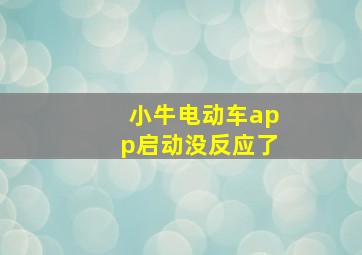 小牛电动车app启动没反应了